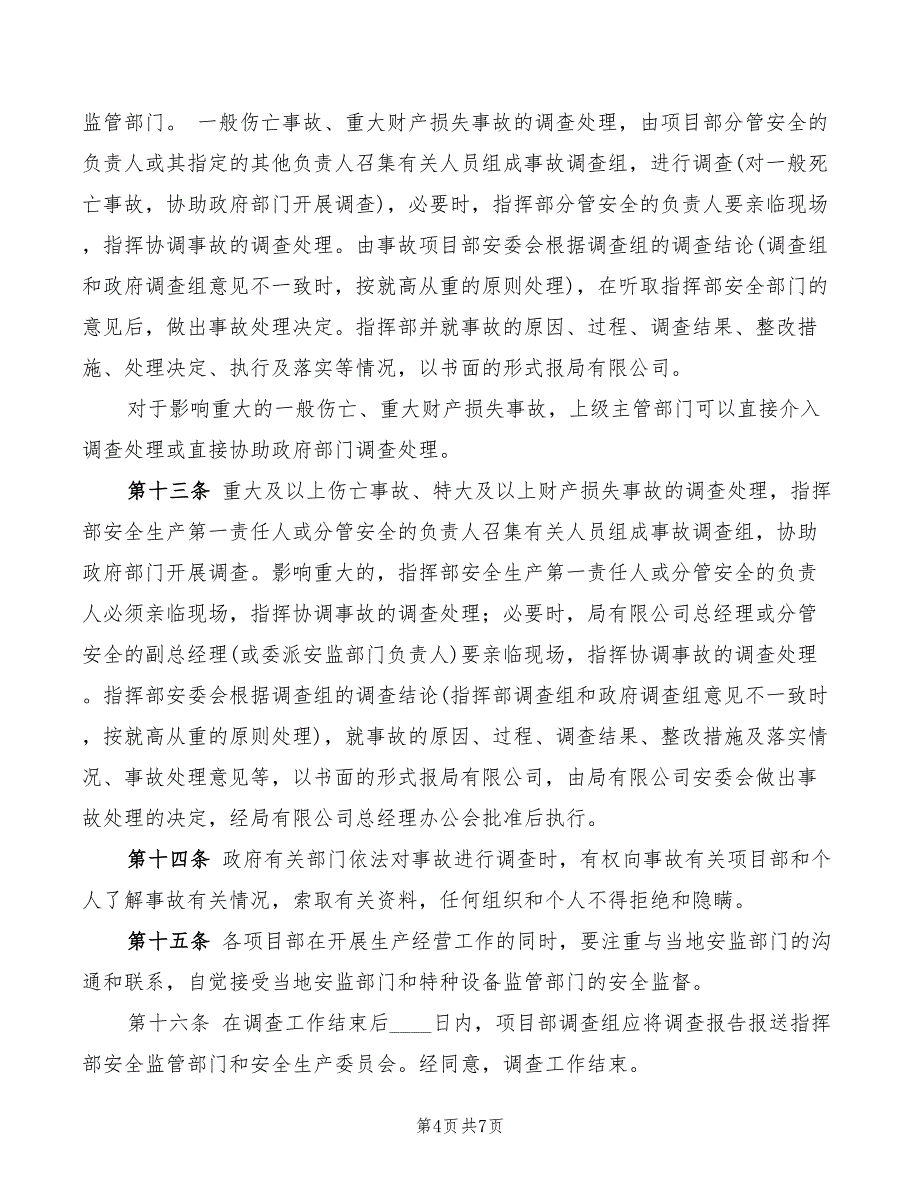 监管部门。 一般伤亡事故、重大财产损失事故的调查处理，由项目部分管安全的负责人或其指定的其他负责人召集有关人员组成事故调查组，进行调查(对一般死亡事故，协助政府部门开展调查)，必要时，指挥部分管安全的负责人要亲临现场，指挥协调事故的调查处理。由事故项目部安委会根据调查组的调查结论(调查组和政府调查组意见不一致时，按就高从重的原则处理)，在听取指挥部安全部门的意见后，做出事故处理决定。指挥部并就事故的原因、过程、调查结果、整改措施、处理决定、执行及落实等情况，以书面的形式报局有限公司。

对于影响重大的一般伤亡、重大财产损失事故，上级主管部门可以直接介入调查处理或直接协助政府部门调查处理。

第十三条 重大及以上伤亡事故、特大及以上财产损失事故的调查处理，指挥部安全生产第一责任人或分管安全的负责人召集有关人员组成事故调查组，协助政府部门开展调查。影响重大的，指挥部安全生产第一责任人或分管安全的负责人必须亲临现场，指挥协调事故的调查处理；必要时，局有限公司总经理或分管安全的副总经理(或委派安监部门负责人)要亲临现场，指挥协调事故的调查处理。指挥部安委会根据调查组的调查结论(指挥部调查组和政府调查组意见不一致时，按就高从重的原则处理)，就事故的原因、过程、调查结果、整改措施及落实情况、事故处理意见等，以书面的形式报局有限公司，由局有限公司安委会做出事故处理的决定，经局有限公司总经理办公会批准后执行。

第十四条 政府有关部门依法对事故进行调查时，有权向事故有关项目部和个人了解事故有关情况，索取有关资料，任何组织和个人不得拒绝和隐瞒。

第十五条 各项目部在开展生产经营工作的同时，要注重与当地安监部门的沟通和联系，自觉接受当地安监部门和特种设备监管部门的安全监督。

第十六条 在调查工作结束后____日内，项目部调查组应将调查报告报送指挥部安全监管部门和安全生产委员会。经同意，调查工作结束。

第4页 共7页